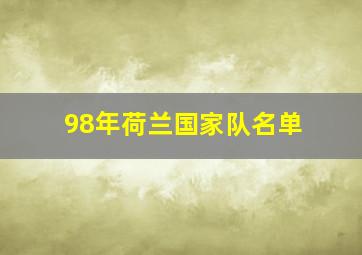 98年荷兰国家队名单